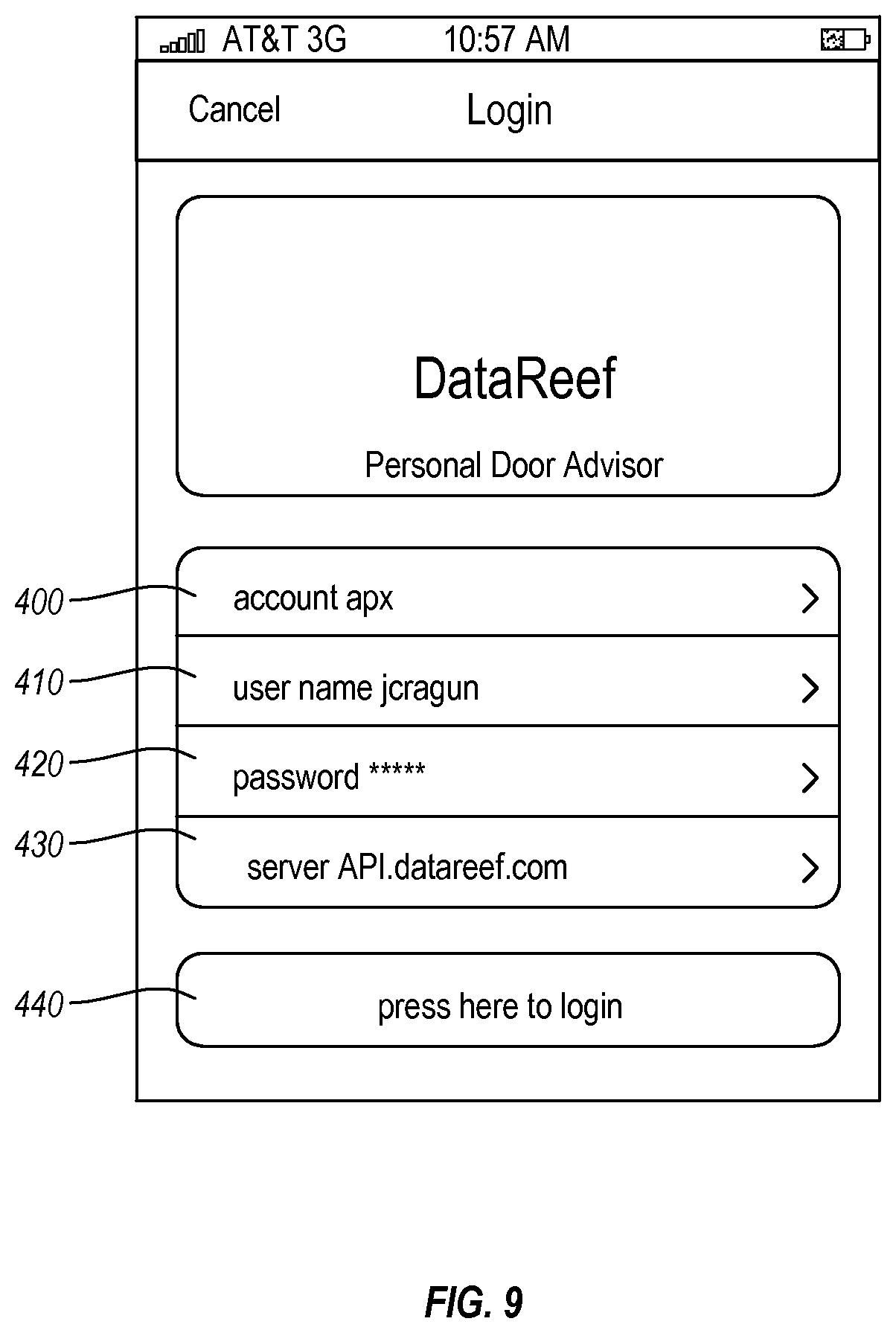 AT&T 3G 10:57 AM

Cancel Login

DataReef

Personal Door Advisor

400 account apx >

410 user name jcragun >

420 password ***** >

430 server API.datareef.com >

440 press here to login

FIG. 9